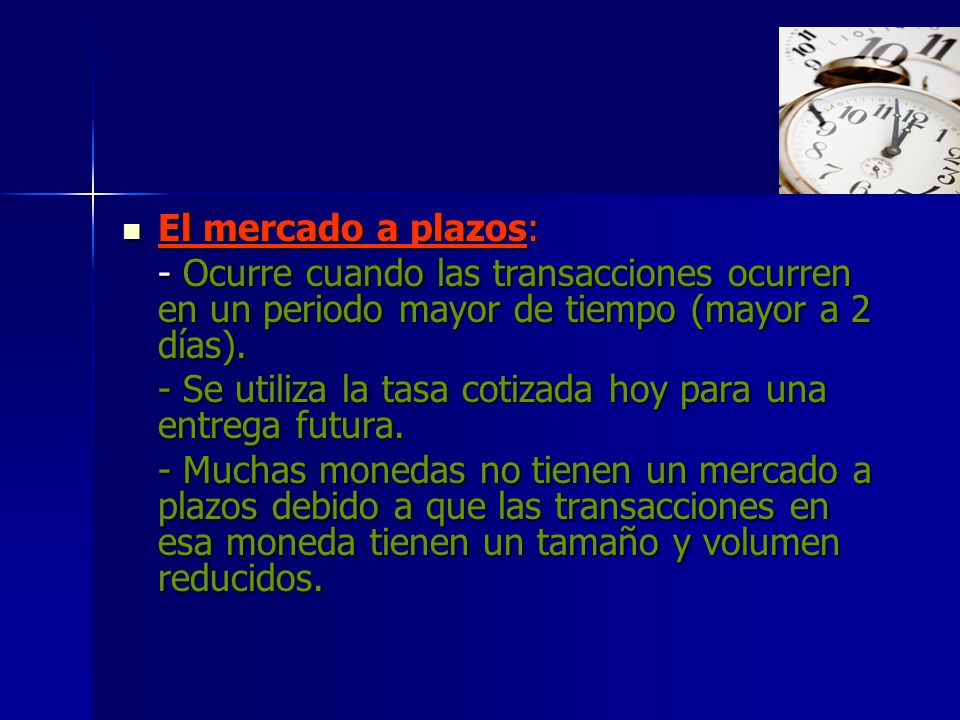 El mercado a plazos:

- Ocurre cuando las transacciones ocurren en un periodo mayor de tiempo (mayor a 2 días).

- Se utiliza la tasa cotizada hoy para una entrega futura.

- Muchas monedas no tienen un mercado a plazos debido a que las transacciones en esa moneda tienen un tamaño y volumen reducidos.